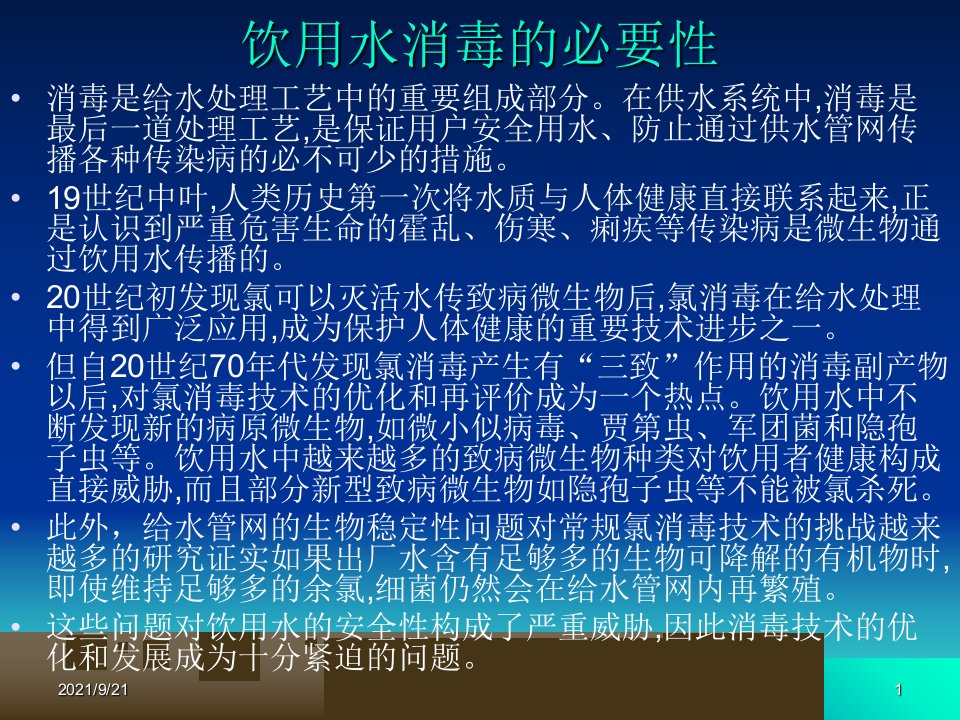 饮用水消毒的必要性

• 消毒是给水处理工艺中的重要组成部分。在供水系统中,消毒是最后一道处理工艺,是保证用户安全用水、防止通过供水管网传播各种传染病的必不可少的措施。

• 19世纪中叶,人类历史第一次将水质与人体健康直接联系起来,正是认识到严重危害生命的霍乱、伤寒、痢疾等传染病是微生物通过饮用水传播的。

• 20世纪初发现氯可以灭活水传致病微生物后,氯消毒在给水处理中得到广泛应用,成为保护人体健康的重要技术进步之一。

• 但自20世纪70年代发现氯消毒产生有“三致”作用的消毒副产物以后,对氯消毒技术的优化和再评价成为一个热点。饮用水中不断发现新的病原微生物,如微小似病毒、贾第虫、军团菌和隐孢子虫等。饮用水中越来越多的致病微生物种类对饮用者健康构成直接威胁,而且部分新型致病微生物如隐孢子虫等不能被氯杀死。

• 此外，给水管网的生物稳定性问题对常规氯消毒技术的挑战越来越多的研究证实如果出厂水含有足够多的生物可降解的有机物时,即使维持足够多的余氯,细菌仍然会在给水管网内再繁殖。

• 这些问题对饮用水的安全性构成了严重威胁,因此消毒技术的优化和发展成为十分紧迫的问题。

2021/9/21

1